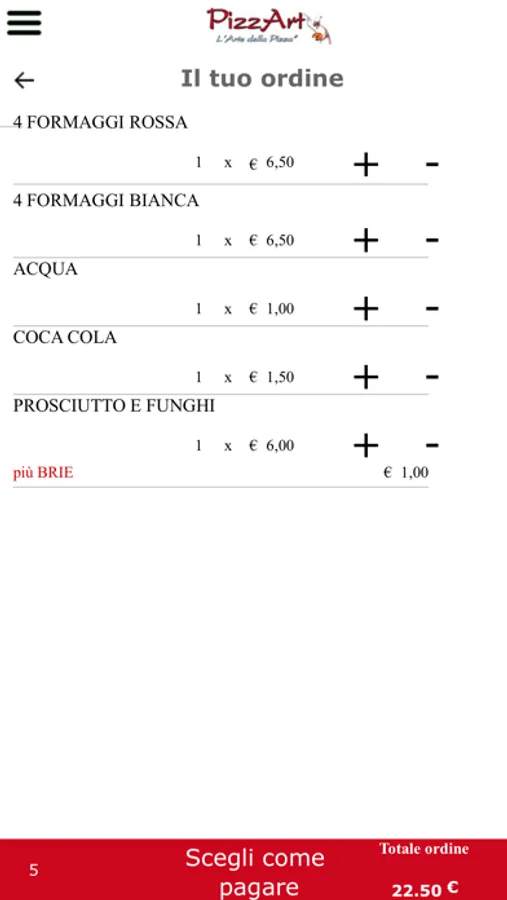 PizzArt
L'Arte della Pizza

Il tuo ordine

4 FORMAGGI ROSSA
1 x € 6,50 + -

4 FORMAGGI BIANCA
1 x € 6,50 + -

ACQUA
1 x € 1,00 + -

COCA COLA
1 x € 1,50 + -

PROSCIUTTO E FUNGHI
1 x € 6,00 + -
più BRIE € 1,00

5 Scegli come pagare Totale ordine 22.50 €